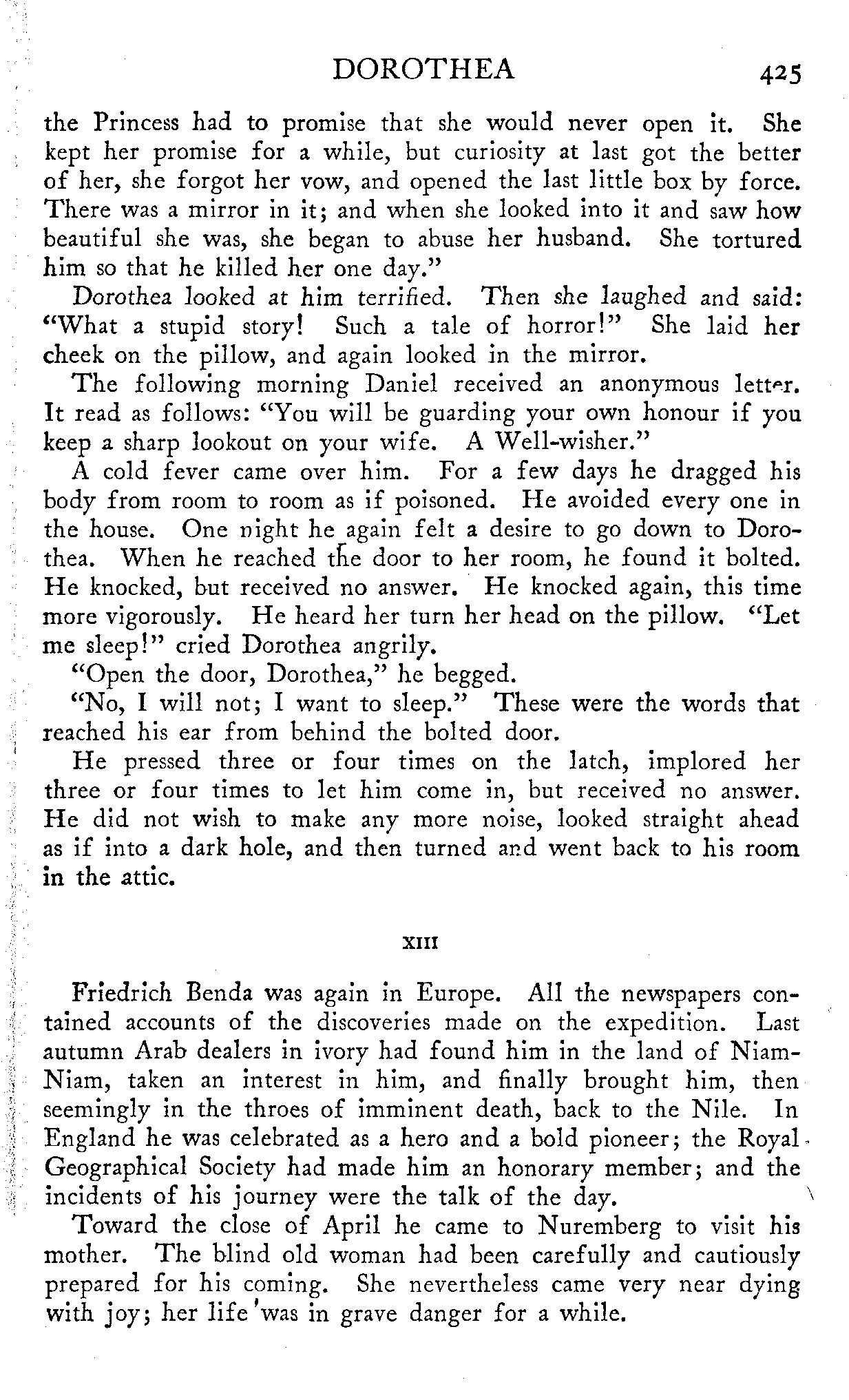 DOROTHEA 425

the Princess had to promise that she would never open it. She kept her promise for a while, but curiosity at last got the better of her, she forgot her vow, and opened the last little box by force. There was a mirror in it; and when she looked into it and saw how beautiful she was, she began to abuse her husband. She tortured him so that he killed her one day."

Dorothea looked at him terrified. Then she laughed and said: "What a stupid story! Such a tale of horror!" She laid her cheek on the pillow, and again looked in the mirror.

The following morning Daniel received an anonymous letter. It read as follows: "You will be guarding your own honour if you keep a sharp lookout on your wife. A Well-wisher."

A cold fever came over him. For a few days he dragged his body from room to room as if poisoned. He avoided every one in the house. One night he again felt a desire to go down to Dorothea. When he reached the door to her room, he found it bolted. He knocked, but received no answer. He knocked again, this time more vigorously. He heard her turn her head on the pillow. "Let me sleep!" cried Dorothea angrily.

"Open the door, Dorothea," he begged.

"No, I will not; I want to sleep." These were the words that reached his ear from behind the bolted door.

He pressed three or four times on the latch, implored her three or four times to let him come in, but received no answer. He did not wish to make any more noise, looked straight ahead as if into a dark hole, and then turned and went back to his room in the attic.

XIII

Friedrich Benda was again in Europe. All the newspapers contained accounts of the discoveries made on the expedition. Last autumn Arab dealers in ivory had found him in the land of Niam-Niam, taken an interest in him, and finally brought him, then seemingly in the throes of imminent death, back to the Nile. In England he was celebrated as a hero and a bold pioneer; the Royal Geographical Society had made him an honorary member; and the incidents of his journey were the talk of the day.

Toward the close of April he came to Nuremberg to visit his mother. The blind old woman had been carefully and cautiously prepared for his coming. She nevertheless came very near dying with joy; her life was in grave danger for a while.